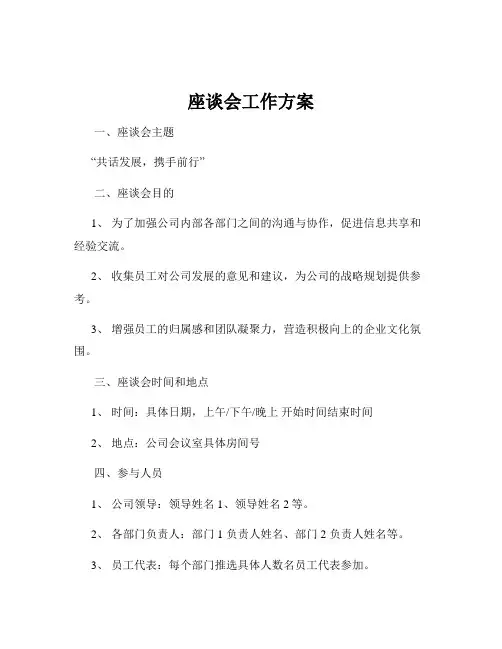 座谈会工作方案

一、座谈会主题

“共话发展，携手前行”

二、座谈会目的

1、 为了加强公司内部各部门之间的沟通与协作，促进信息共享和经验交流。

2、 收集员工对公司发展的意见和建议，为公司的战略规划提供参考。

3、 增强员工的归属感和团队凝聚力，营造积极向上的企业文化氛围。

三、座谈会时间和地点

1、 时间：具体日期，上午/下午/晚上 开始时间结束时间

2、 地点：公司会议室具体房间号

四、参与人员

1、 公司领导：领导姓名 1、领导姓名 2 等。

2、 各部门负责人：部门 1 负责人姓名、部门 2 负责人姓名等。

3、 员工代表：每个部门推选具体人数名员工代表参加。